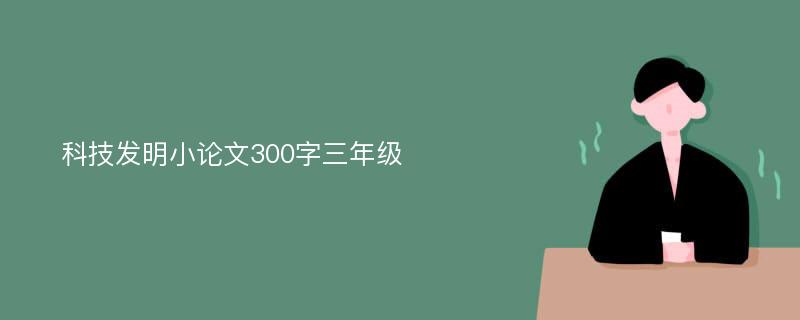 科技发明小论文300字三年级